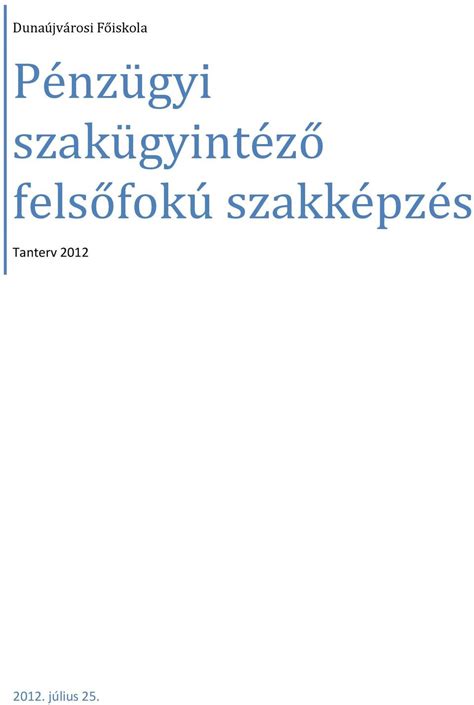 Dunaújvárosi Főiskola

Pénzügyi szakügyintéző felsőfokú szakképzés

Tanterv 2012

2012. július 25.